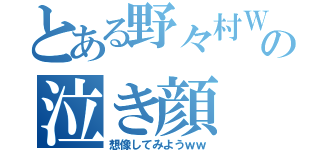 とある野々村Wの泣き顔
想像してみようww